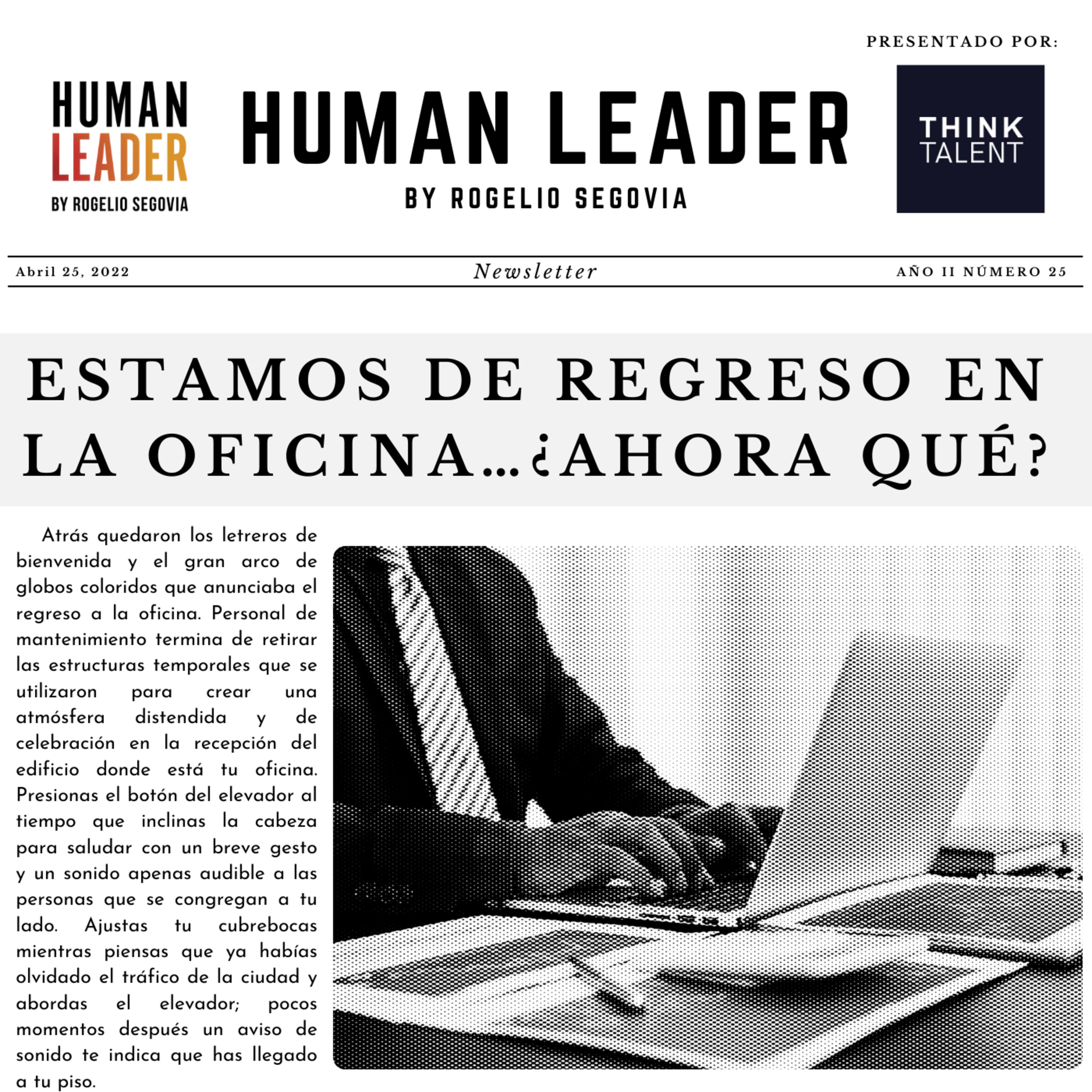 PRESENTADO POR:

HUMAN
LEADER
BY ROGELIO SEGOVIA

HUMAN LEADER
BY ROGELIO SEGOVIA

THINK
TALENT

Abril 25, 2022

Newsletter

AÑO II NÚMERO 25

ESTAMOS DE REGRESO EN LA OFICINA...¿AHORA QUÉ?

Atrás quedaron los letreros de bienvenida y el gran arco de globos coloridos que anunciaba el regreso a la oficina. Personal de mantenimiento termina de retirar las estructuras temporales que se utilizaron para crear una atmósfera distendida y de celebración en la recepción del edificio donde está tu oficina. Presionas el botón del elevador al tiempo que inclinas la cabeza para saludar con un breve gesto y un sonido apenas audible a las personas que se congregan a tu lado. Ajustas tu cubrebocas mientras piensas que ya habías olvidado el tráfico de la ciudad y abordas el elevador; pocos momentos después un aviso de sonido te indica que has llegado a tu piso.